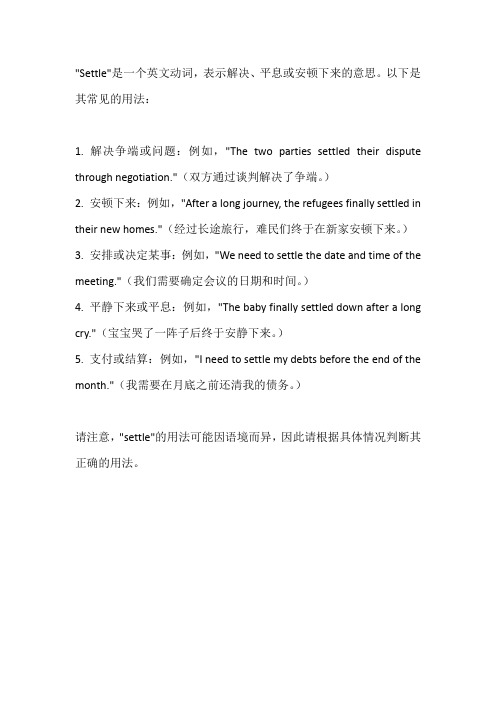 "Settle"是一个英文动词，表示解决、平息或安顿下来的意思。以下是其常见的用法：

1. 解决争端或问题：例如，"The two parties settled their dispute through negotiation."（双方通过谈判解决了争端。）

2. 安顿下来：例如，"After a long journey, the refugees finally settled in their new homes."（经过长途旅行，难民们终于在新家安顿下来。）

3. 安排或决定某事：例如，"We need to settle the date and time of the meeting."（我们需要确定会议的日期和时间。）

4. 平静下来或平息：例如，"The baby finally settled down after a long cry."（宝宝哭了一阵子后终于安静下来。）

5. 支付或结算：例如，"I need to settle my debts before the end of the month."（我需要在月底之前还清我的债务。）

请注意，"settle"的用法可能因语境而异，因此请根据具体情况判断其正确的用法。